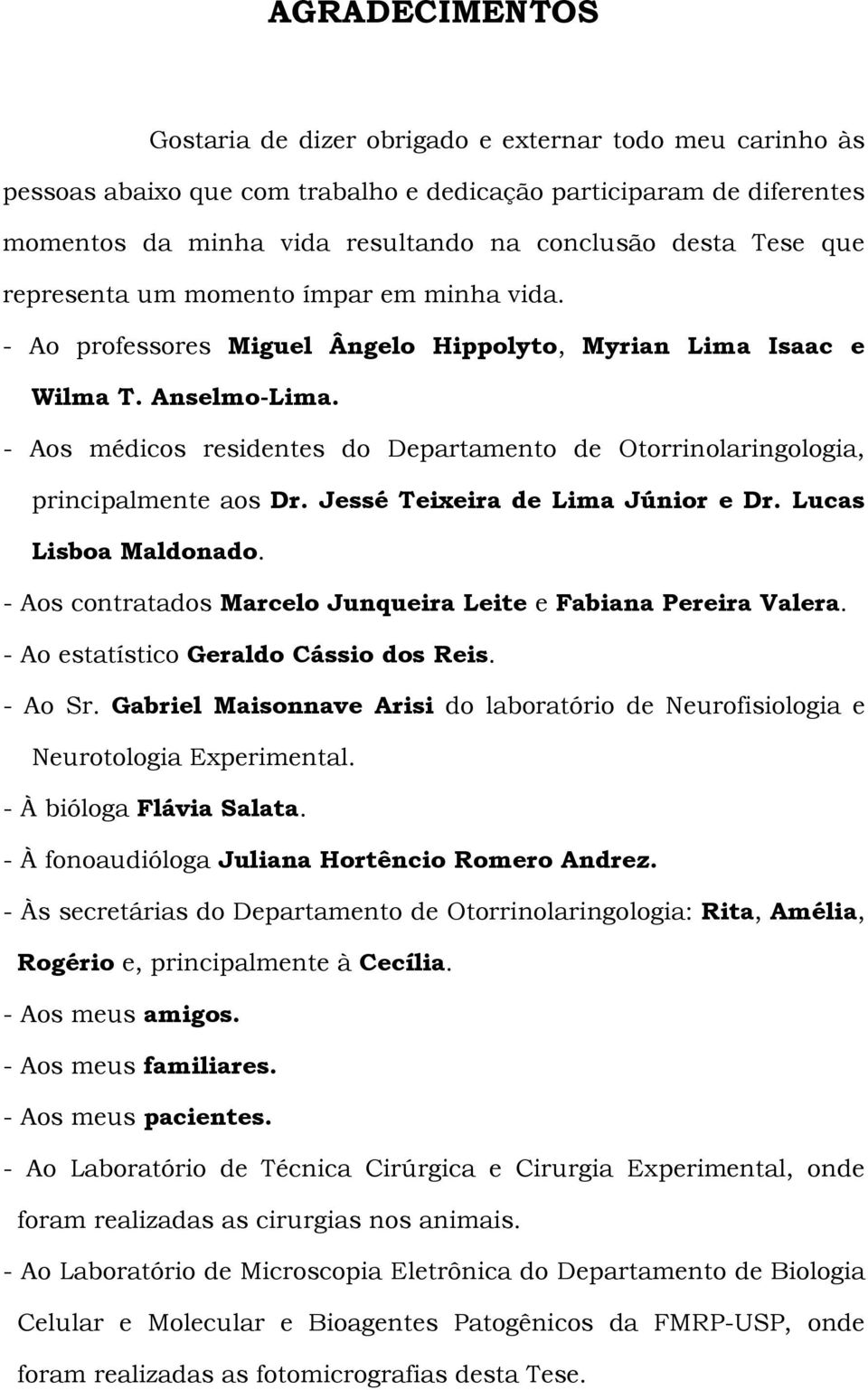 AGRADECIMENTOS

Gostaria de dizer obrigado e externar todo meu carinho às pessoas abaixo que com trabalho e dedicação participaram de diferentes momentos da minha vida resultando na conclusão desta Tese que representa um momento ímpar em minha vida.

- Ao professores Miguel Ângelo Hippolyto, Myrian Lima Isaac e Wilma T. Anselmo-Lima.

- Aos médicos residentes do Departamento de Otorrinolaringologia, principalmente aos Dr. Jessé Teixeira de Lima Júnior e Dr. Lucas Lisboa Maldonado.

- Aos contratados Marcelo Junqueira Leite e Fabiana Pereira Valera.

- Ao estatístico Geraldo Cássio dos Reis.

- Ao Sr. Gabriel Maisonnave Arisi do laboratório de Neurofisiologia e Neurotologia Experimental.

- À bióloga Flávia Salata.

- À fonoaudióloga Juliana Hortêncio Romero Andrez.

- Às secretárias do Departamento de Otorrinolaringologia: Rita, Amélia, Rogério e, principalmente à Cecília.

- Aos meus amigos.

- Aos meus familiares.

- Aos meus pacientes.

- Ao Laboratório de Técnica Cirúrgica e Cirurgia Experimental, onde foram realizadas as cirurgias nos animais.

- Ao Laboratório de Microscopia Eletrônica do Departamento de Biologia Celular e Molecular e Bioagentes Patogênicos da FMRP-USP, onde foram realizadas as fotomicrografias desta Tese.